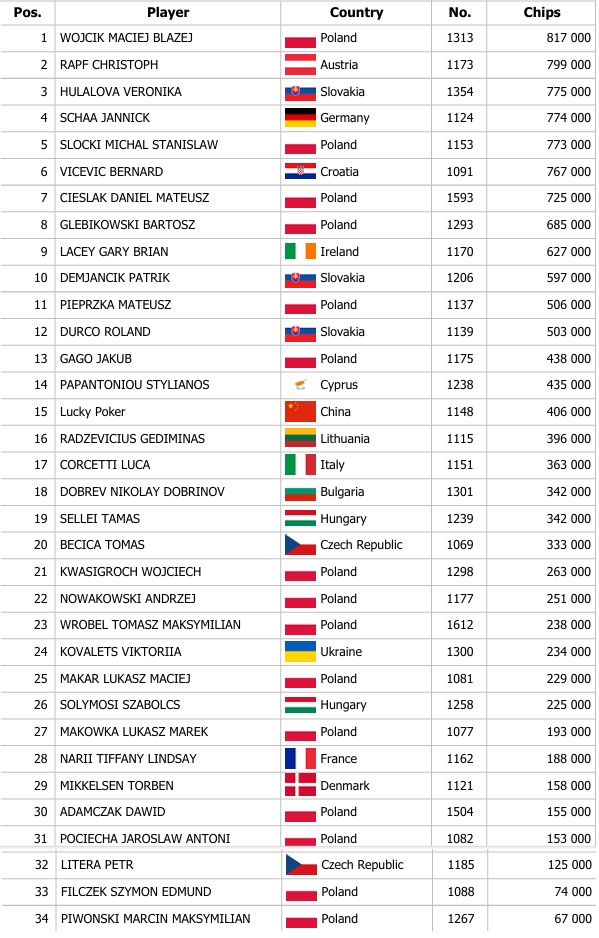 | Pos. | Player | Country | No. | Chips |
|---|---|---|---|---|
| 1 | WOJCIK MACIEJ BLAZEJ | Poland | 1313 | 817 000 |
| 2 | RAPF CHRISTOPH | Austria | 1173 | 799 000 |
| 3 | HULALOVA VERONIKA | Slovakia | 1354 | 775 000 |
| 4 | SCHAA JANNICK | Germany | 1124 | 774 000 |
| 5 | SLOCKI MICHAL STANISLAW | Poland | 1153 | 773 000 |
| 6 | VICEVIC BERNARD | Croatia | 1091 | 767 000 |
| 7 | CIESLAK DANIEL MATEUSZ | Poland | 1593 | 725 000 |
| 8 | GLEBIKOWSKI BARTOSZ | Poland | 1293 | 685 000 |
| 9 | LACEY GARY BRIAN | Ireland | 1170 | 627 000 |
| 10 | DEMJANCIK PATRIK | Slovakia | 1206 | 597 000 |
| 11 | PIEPRZKA MATEUSZ | Poland | 1137 | 506 000 |
| 12 | DURCO ROLAND | Slovakia | 1139 | 503 000 |
| 13 | GAGO JAKUB | Poland | 1175 | 438 000 |
| 14 | PAPANTONIOU STYLIANOS | Cyprus | 1238 | 435 000 |
| 15 | Lucky Poker | China | 1148 | 406 000 |
| 16 | RADZEVICIUS GEDIMINAS | Lithuania | 1115 | 396 000 |
| 17 | CORCETTI LUCA | Italy | 1151 | 363 000 |
| 18 | DOBREV NIKOLAY DOBRINOV | Bulgaria | 1301 | 342 000 |
| 19 | SELLEI TAMAS | Hungary | 1239 | 342 000 |
| 20 | BECICA TOMAS | Czech Republic | 1069 | 333 000 |
| 21 | KWASIGROCH WOJCIECH | Poland | 1298 | 263 000 |
| 22 | NOWAKOWSKI ANDRZEJ | Poland | 1177 | 251 000 |
| 23 | WROBEL TOMASZ MAKSYMILIAN | Poland | 1612 | 238 000 |
| 24 | KOVALETS VIKTORIIA | Ukraine | 1300 | 234 000 |
| 25 | MAKAR LUKASZ MACIEJ | Poland | 1081 | 229 000 |
| 26 | SOLYMOSI SZABOLCS | Hungary | 1258 | 225 000 |
| 27 | MAKOWKA LUKASZ MAREK | Poland | 1077 | 193 000 |
| 28 | NARII TIFFANY LINDSAY | France | 1162 | 188 000 |
| 29 | MIKKELSEN TORBEN | Denmark | 1121 | 158 000 |
| 30 | ADAMCZAK DAWID | Poland | 1504 | 155 000 |
| 31 | POCIECHA JAROSLAW ANTONI | Poland | 1082 | 153 000 |
| 32 | LITERA PETR | Czech Republic | 1185 | 125 000 |
| 33 | FILCZEK SZYMON EDMUND | Poland | 1088 | 74 000 |
| 34 | PIWONSKI MARCIN MAKSYMILIAN | Poland | 1267 | 67 000 |